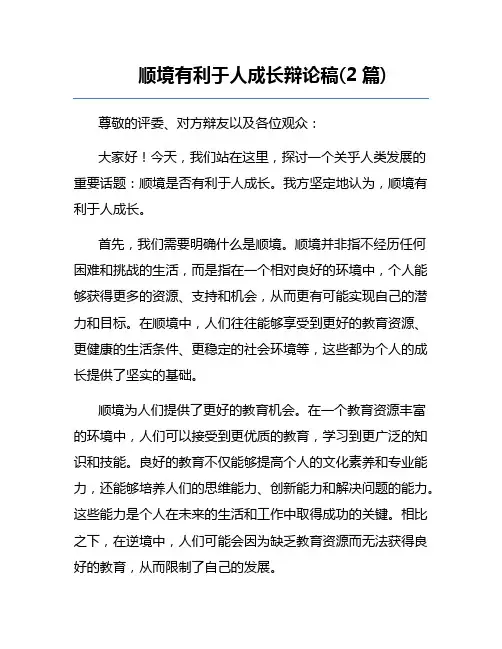 顺境有利于人成长辩论稿(2 篇)

尊敬的评委、对方辩友以及各位观众：

大家好！今天，我们站在这里，探讨一个关乎人类发展的重要话题：顺境是否有利于人成长。我方坚定地认为，顺境有利于人成长。

首先，我们需要明确什么是顺境。顺境并非指不经历任何困难和挑战的生活，而是指在一个相对良好的环境中，个人能够获得更多的资源、支持和机会，从而更有可能实现自己的潜力和目标。在顺境中，人们往往能够享受到更好的教育资源、更健康的生活条件、更稳定的社会环境等，这些都为个人的成长提供了坚实的基础。

顺境为人们提供了更好的教育机会。在一个教育资源丰富的环境中，人们可以接受到更优质的教育，学习到更广泛的知识和技能。良好的教育不仅能够提高个人的文化素养和专业能力，还能够培养人们的思维能力、创新能力和解决问题的能力。这些能力是个人在未来的生活和工作中取得成功的关键。相比之下，在逆境中，人们可能会因为缺乏教育资源而无法获得良好的教育，从而限制了自己的发展。